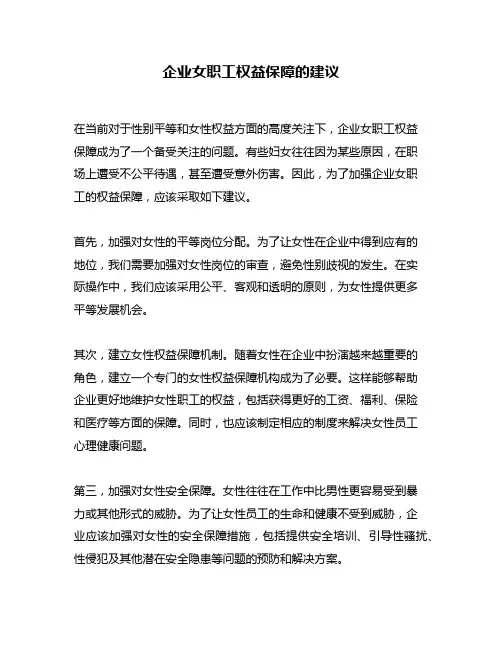 企业女职工权益保障的建议

在当前对于性别平等和女性权益方面的高度关注下，企业女职工权益保障成为了一个备受关注的问题。有些妇女往往因为某些原因，在职场上遭受不公平待遇，甚至遭受意外伤害。因此，为了加强企业女职工的权益保障，应该采取如下建议。

首先，加强对女性的平等岗位分配。为了让女性在企业中得到应有的地位，我们需要加强对女性岗位的审查，避免性别歧视的发生。在实际操作中，我们应该采用公平、客观和透明的原则，为女性提供更多平等发展机会。

其次，建立女性权益保障机制。随着女性在企业中扮演越来越重要的角色，建立一个专门的女性权益保障机构成为了必要。这样能够帮助企业更好地维护女性职工的权益，包括获得更好的工资、福利、保险和医疗等方面的保障。同时，也应该制定相应的制度来解决女性员工心理健康问题。

第三，加强对女性安全保障。女性往往在工作中比男性更容易受到暴力或其他形式的威胁。为了让女性员工的生命和健康不受到威胁，企业应该加强对女性的安全保障措施，包括提供安全培训、引导性骚扰、性侵犯及其他潜在安全隐患等问题的预防和解决方案。